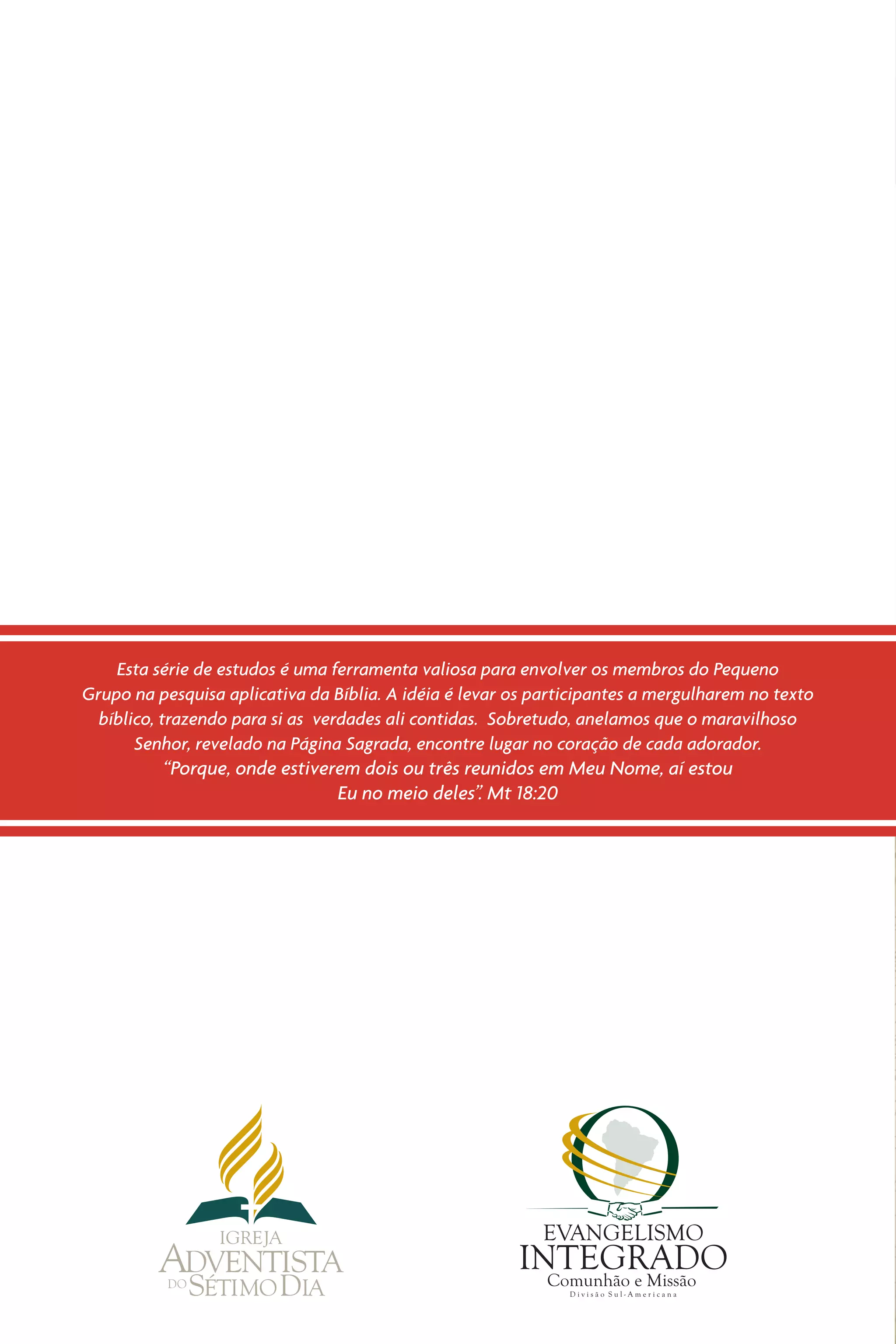 Esta série de estudos é uma ferramenta valiosa para envolver os membros do Pequeno Grupo na pesquisa aplicativa da Bíblia. A idéia é levar os participantes a mergulharem no texto bíblico, trazendo para si as verdades ali contidas. Sobretudo, anelamos que o maravilhoso Senhor, revelado na Página Sagrada, encontre lugar no coração de cada adorador. "Porque, onde estiverem dois ou três reunidos em Meu Nome, aí estou Eu no meio deles". Mt 18:20

IGREJA
ADVENTISTA
DO SÉTIMO DIA

EVANGELISMO
INTEGRADO
Comunhão e Missão
Divisão Sul-Americana